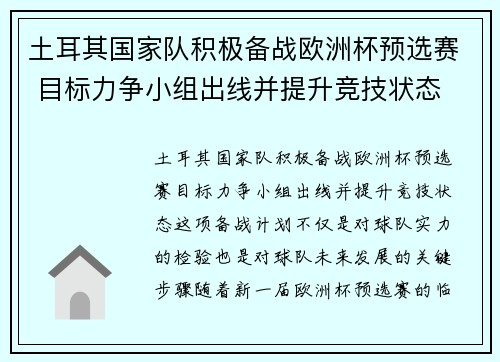 土耳其国家队积极备战欧洲杯预选赛目标力争小组出线并提升竞技状态

土耳其国家队积极备战欧洲杯预选赛目标力争小组出线并提升竞技状态这项备战计划不仅是对球队实力的检验也是对球队未来发展的关键步骤随着新一届欧洲杯预选赛的临